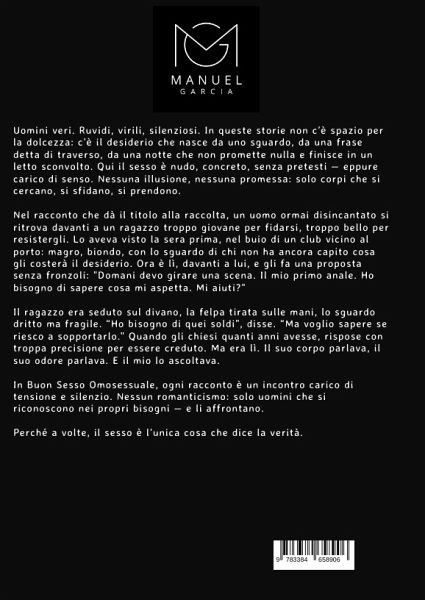 MANUEL
GARCIA

Uomini veri. Ruvidi, virili, silenziosi. In queste storie non c'è spazio per la dolcezza: c'è il desiderio che nasce da uno sguardo, da una frase detta di traverso, da una notte che non promette nulla e finisce in un letto sconvolto. Qui il sesso è nudo, concreto, senza pretesti — eppure carico di senso. Nessuna illusione, nessuna promessa: solo corpi che si cercano, si sfidano, si prendono.

Nel racconto che dà il titolo alla raccolta, un uomo ormai disincantato si ritrova davanti a un ragazzo troppo giovane per fidarsi, troppo bello per resistergli. Lo aveva visto la sera prima, nel buio di un club vicino al porto: magro, biondo, con lo sguardo di chi non ha ancora capito cosa gli costerà il desiderio. Ora è lì, davanti a lui, e gli fa una proposta senza fronzoli: "Domani devo girare una scena. Il mio primo anale. Ho bisogno di sapere cosa mi aspetta. Mi aiuti?"

Il ragazzo era seduto sul divano, la felpa tirata sulle mani, lo sguardo dritto ma fragile. "Ho bisogno di quei soldi", disse. "Ma voglio sapere se riesco a sopportarlo." Quando gli chiesi quanti anni avesse, rispose con troppa precisione per essere creduto. Ma era lì. Il suo corpo parlava, il suo odore parlava. E il mio lo ascoltava.

In Buon Sesso Omosessuale, ogni racconto è un incontro carico di tensione e silenzio. Nessun romanticismo: solo uomini che si riconoscono nei propri bisogni — e li affrontano.

Perché a volte, il sesso è l'unica cosa che dice la verità.

9 783384 658906